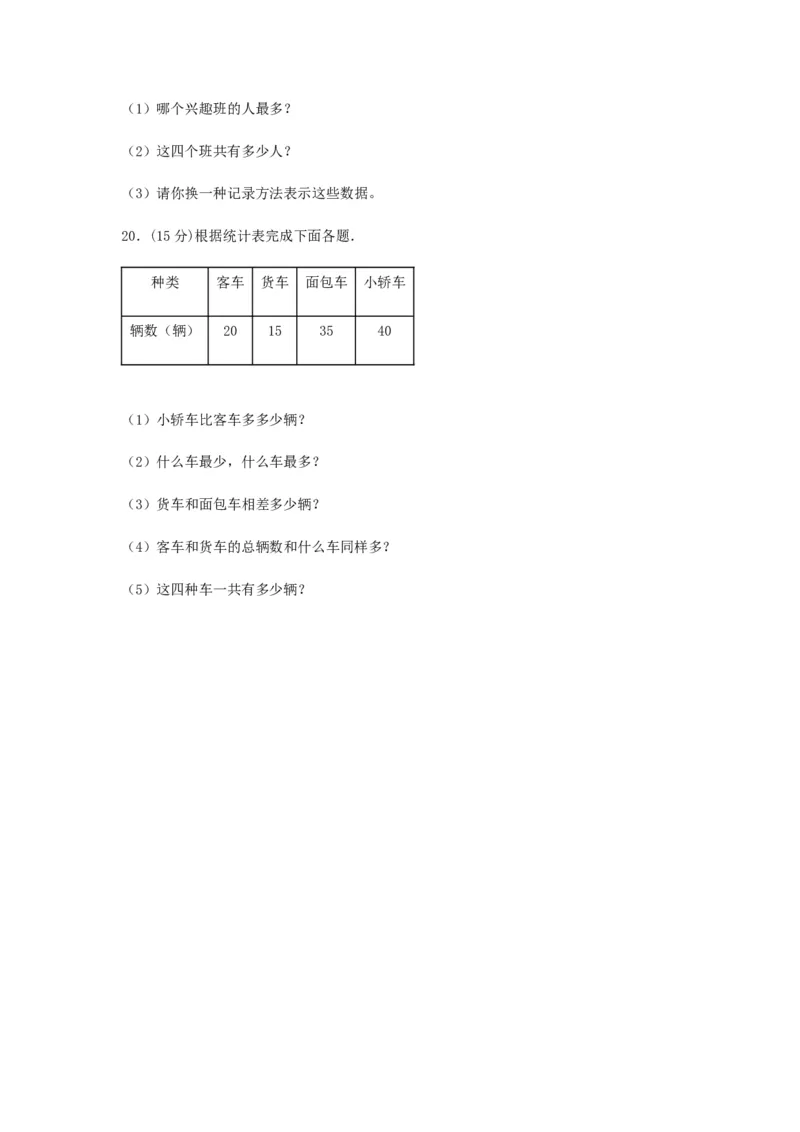 （1）哪个兴趣班的人最多？

（2）这四个班共有多少人？

（3）请你换一种记录方法表示这些数据。

20．(15 分)根据统计表完成下面各题．

| 种类 | 客车 | 货车 | 面包车 | 小轿车 |
|---|---|---|---|---|
| 辆数（辆） | 20 | 15 | 35 | 40 |

（1）小轿车比客车多多少辆？

（2）什么车最少，什么车最多？

（3）货车和面包车相差多少辆？

（4）客车和货车的总辆数和什么车同样多？

（5）这四种车一共有多少辆？